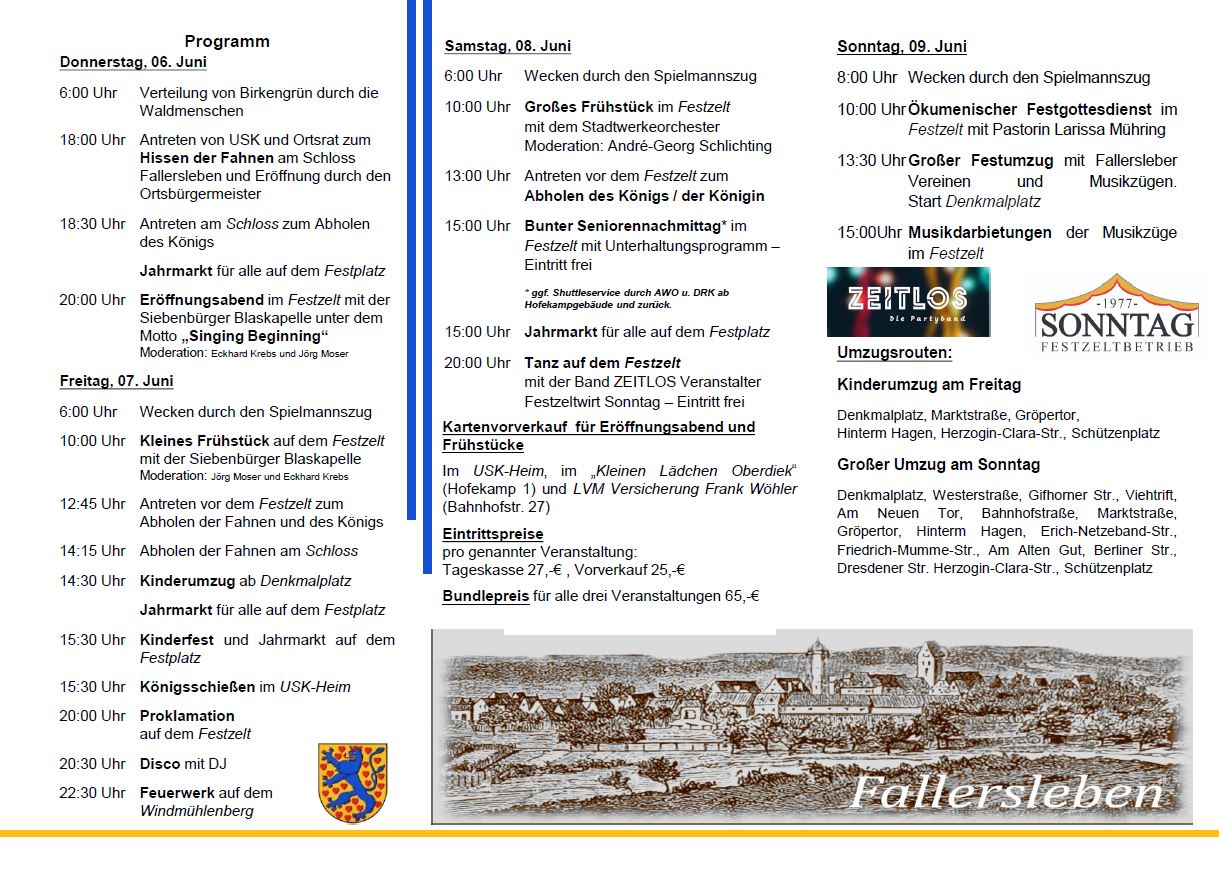 Programm

Donnerstag, 06. Juni

6:00 Uhr Verteilung von Birkengrün durch die Waldmenschen

18:00 Uhr Antreten von USK und Ortsrat zum Hissen der Fahnen am Schloss Fallersleben und Eröffnung durch den Ortsbürgermeister

18:30 Uhr Antreten am Schloss zum Abholen des Königs

Jahrmarkt für alle auf dem Festplatz

20:00 Uhr Eröffnungsabend im Festzelt mit der Siebenbürger Blaskapelle unter dem Motto „Singing Beginning“
Moderation: Eckhard Krebs und Jörg Moser

Freitag, 07. Juni

6:00 Uhr Wecken durch den Spielmannszug

10:00 Uhr Kleines Frühstück auf dem Festzelt mit der Siebenbürger Blaskapelle
Moderation: Jörg Moser und Eckhard Krebs

12:45 Uhr Antreten vor dem Festzelt zum Abholen der Fahnen und des Königs

14:15 Uhr Abholen der Fahnen am Schloss

14:30 Uhr Kinderumzug ab Denkmalplatz

Jahrmarkt für alle auf dem Festplatz

15:30 Uhr Kinderfest und Jahrmarkt auf dem Festplatz

15:30 Uhr Königsschießen im USK-Heim

20:00 Uhr Proklamation auf dem Festzelt

20:30 Uhr Disco mit DJ

22:30 Uhr Feuerwerk auf dem Windmühlenberg

Samstag, 08. Juni

6:00 Uhr Wecken durch den Spielmannszug

10:00 Uhr Großes Frühstück im Festzelt mit dem Stadtwerkeorchester
Moderation: André-Georg Schlichting

13:00 Uhr Antreten vor dem Festzelt zum Abholen des Königs / der Königin

15:00 Uhr Bunter Seniorennachmittag* im Festzelt mit Unterhaltungsprogramm – Eintritt frei

* ggf. Shuttleservice durch AWO u. DRK ab Hofekampgebäude und zurück.

15:00 Uhr Jahrmarkt für alle auf dem Festplatz

20:00 Uhr Tanz auf dem Festzelt mit der Band ZEITLOS Veranstalter Festzeltwirt Sonntag – Eintritt frei

Kartenvorverkauf für Eröffnungsabend und Frühstücke

Im USK-Heim, im „Kleinen Lädchen Oberdiek“ (Hofekamp 1) und LVM Versicherung Frank Wöhler (Bahnhofstr. 27)

Eintrittspreise
pro genannter Veranstaltung:
Tageskasse 27,-€ , Vorverkauf 25,-€

Bundlepreis für alle drei Veranstaltungen 65,-€

Sonntag, 09. Juni

8:00 Uhr Wecken durch den Spielmannszug

10:00 Uhr Ökumenischer Festgottesdienst im Festzelt mit Pastorin Larissa Mühring

13:30 Uhr Großer Festumzug mit Fallersleber Vereinen und Musikzügen. Start Denkmalplatz

15:00Uhr Musikdarbietungen der Musikzüge im Festzelt

ZEITLOS
Die Partyband

-1977-
SONNTAG
FESTZELTBETRIEB

Umzugsrouten:

Kinderumzug am Freitag

Denkmalplatz, Marktstraße, Gröpertor, Hinterm Hagen, Herzogin-Clara-Str., Schützenplatz

Großer Umzug am Sonntag

Denkmalplatz, Westerstraße, Gifhorner Str., Viehtrift, Am Neuen Tor, Bahnhofstraße, Marktstraße, Gröpertor, Hinterm Hagen, Erich-Netzeband-Str., Friedrich-Mumme-Str., Am Alten Gut, Berliner Str., Dresdener Str. Herzogin-Clara-Str., Schützenplatz

Fallersleben